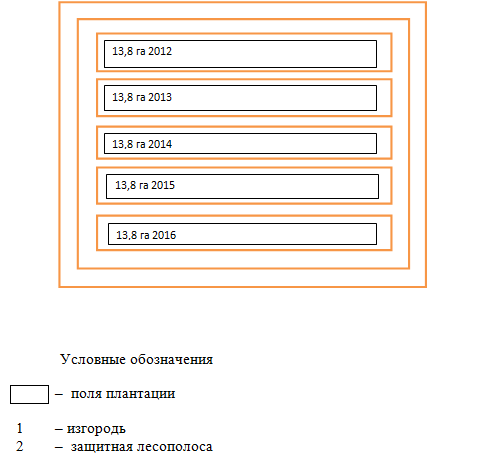 13,8 га 2012

13,8 га 2013

13,8 га 2014

13,8 га 2015

13,8 га 2016

Условные обозначения

– поля плантации

1 – изгородь
2 – защитная лесополоса